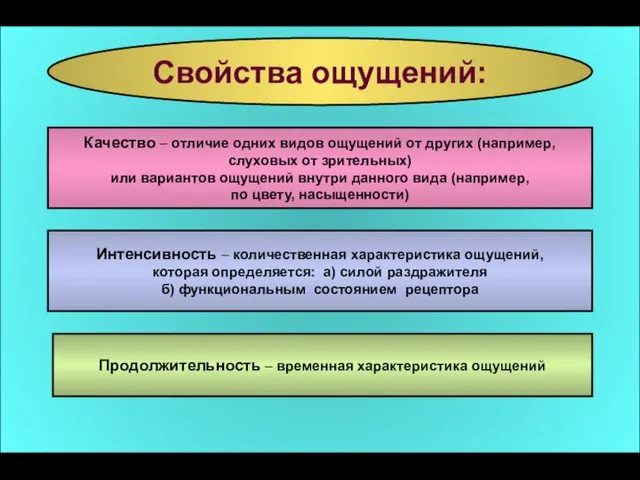 Свойства ощущений:

Качество – отличие одних видов ощущений от других (например, слуховых от зрительных) или вариантов ощущений внутри данного вида (например, по цвету, насыщенности)

Интенсивность – количественная характеристика ощущений, которая определяется: а) силой раздражителя б) функциональным состоянием рецептора

Продолжительность – временная характеристика ощущений